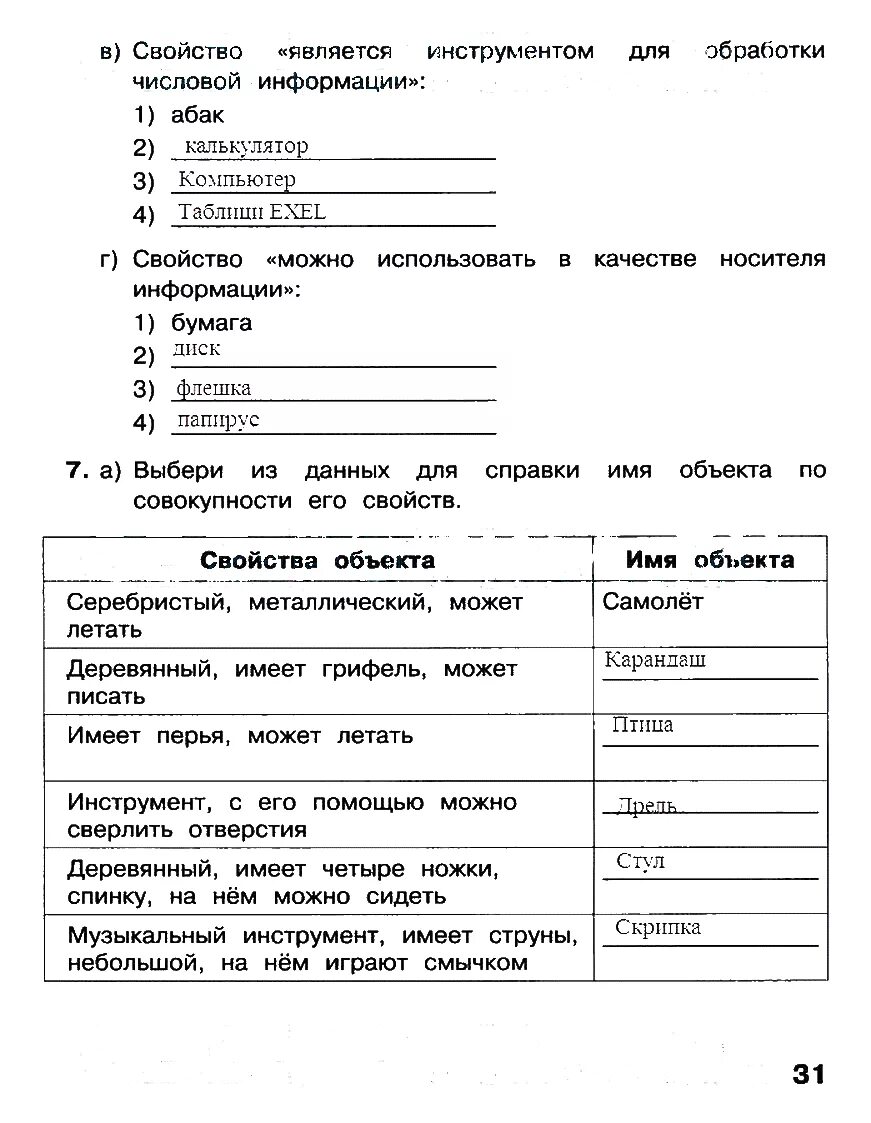 в) Свойство «является инструментом для обработки числовой информации»:
1) абак
2) калькулятор
3) Компьютер
4) Таблицы EXEL

г) Свойство «можно использовать в качестве носителя информации»:
1) бумага
2) диск
3) флешка
4) папирус

7. а) Выбери из данных для справки имя объекта по совокупности его свойств.

| Свойства объекта | Имя объекта |
|---|---|
| Серебристый, металлический, может летать | Самолёт |
| Деревянный, имеет грифель, может писать | Карандаш |
| Имеет перья, может летать | Птица |
| Инструмент, с его помощью можно сверлить отверстия | Дрель |
| Деревянный, имеет четыре ножки, спинку, на нём можно сидеть | Стул |
| Музыкальный инструмент, имеет струны, небольшой, на нём играют смычком | Скрипка |

31